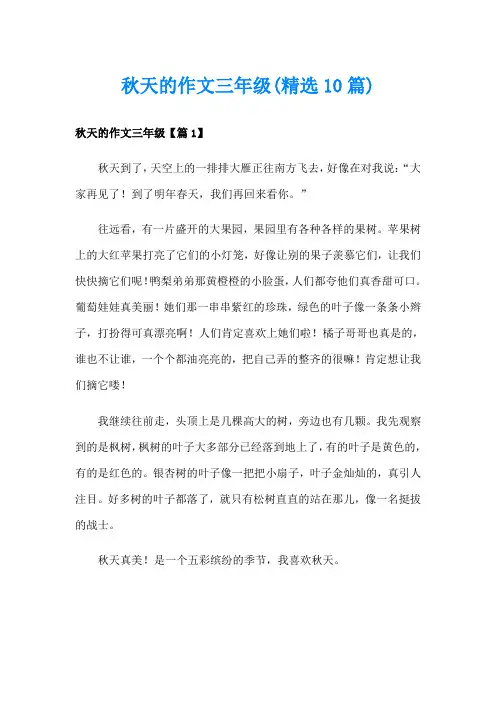 秋天的作文三年级(精选10篇)

秋天的作文三年级【篇1】

秋天到了，天空上的一排排大雁正往南方飞去，好像在对我说：“大家再见了！到了明年春天，我们再回来看你。”

往远看，有一片盛开的大果园，果园里有各种各样的果树。苹果树上的大红苹果打亮了它们的小灯笼，好像让别的果子羡慕它们，让我们快快摘它们呢！鸭梨弟弟那黄橙橙的小脸蛋，人们都夸他们真香甜可口。葡萄娃娃真美丽！她们那一串串紫红的珍珠，绿色的叶子像一条条小辫子，打扮得可真漂亮啊！人们肯定喜欢上她们啦！橘子哥哥也真是的，谁也不让谁，一个个都油亮亮的，把自己弄的整齐的很嘛！肯定想让我们摘它喽！

我继续往前走，头顶上是几棵高大的树，旁边也有几颗。我先观察到的是枫树，枫树的叶子大多部分已经落到地上了，有的叶子是黄色的，有的是红色的。银杏树的叶子像一把把小扇子，叶子金灿灿的，真引人注目。好多树的叶子都落了，就只有松树直直的站在那儿，像一名挺拔的战士。

秋天真美！是一个五彩缤纷的季节，我喜欢秋天。